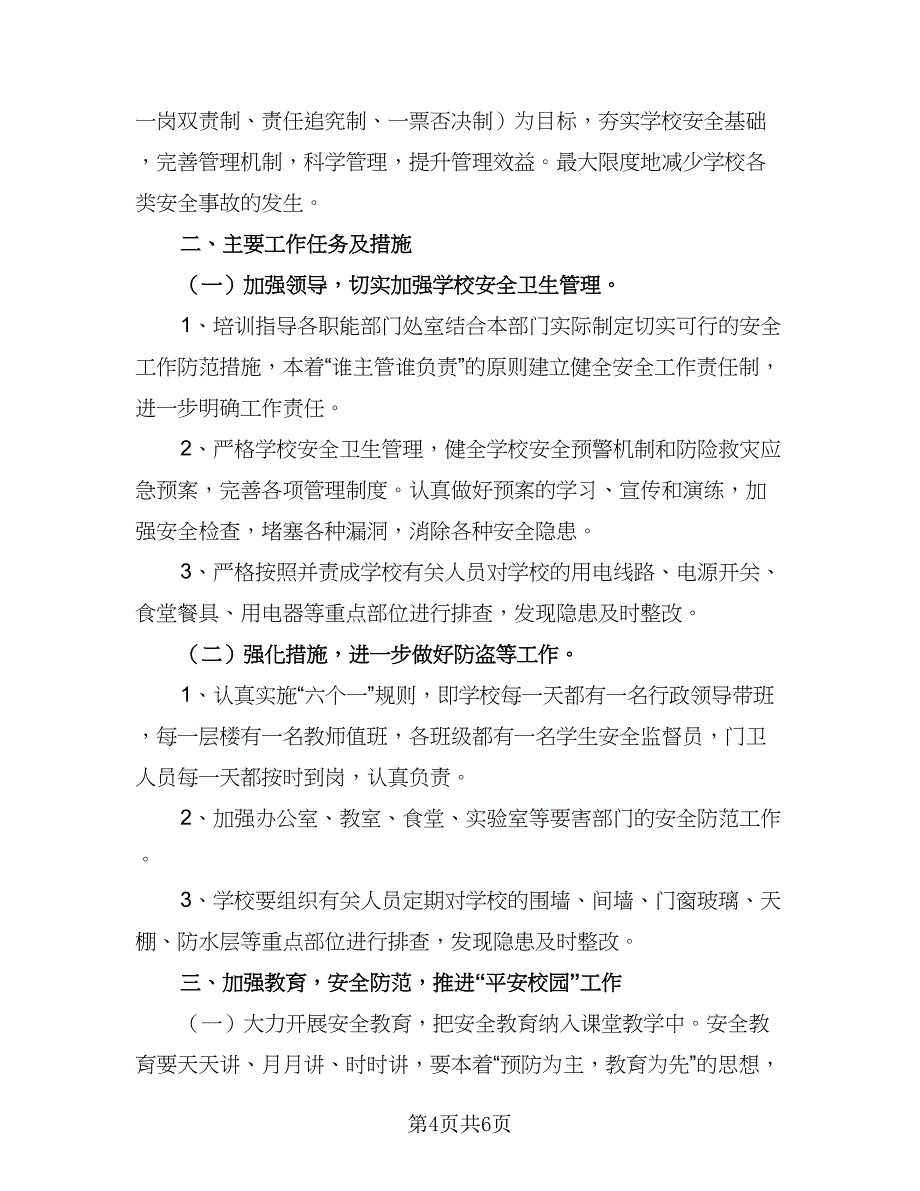 一岗双责制、责任追究制、一票否决制）为目标，夯实学校安全基础，完善管理机制，科学管理，提升管理效益。最大限度地减少学校各类安全事故的发生。

二、主要工作任务及措施

（一）加强领导，切实加强学校安全卫生管理。

1、培训指导各职能部门处室结合本部门实际制定切实可行的安全工作防范措施，本着“谁主管谁负责”的原则建立健全安全工作责任制，进一步明确工作责任。

2、严格学校安全卫生管理，健全学校安全预警机制和防险救灾应急预案，完善各项管理制度。认真做好预案的学习、宣传和演练，加强安全检查，堵塞各种漏洞，消除各种安全隐患。

3、严格按照并责成学校有关人员对学校的用电线路、电源开关、食堂餐具、用电器等重点部位进行排查，发现隐患及时整改。

（二）强化措施，进一步做好防盗等工作。

1、认真实施“六个一”规则，即学校每一天都有一名行政领导带班，每一层楼有一名教师值班，各班级都有一名学生安全监督员，门卫人员每一天都按时到岗，认真负责。

2、加强办公室、教室、食堂、实验室等要害部门的安全防范工作。

3、学校要组织有关人员定期对学校的围墙、间墙、门窗玻璃、天棚、防水层等重点部位进行排查，发现隐患及时整改。

三、加强教育，安全防范，推进“平安校园”工作

（一）大力开展安全教育，把安全教育纳入课堂教学中。安全教育要天天讲、月月讲、时时讲，要本着“预防为主，教育为先”的思想，

第4页共6页